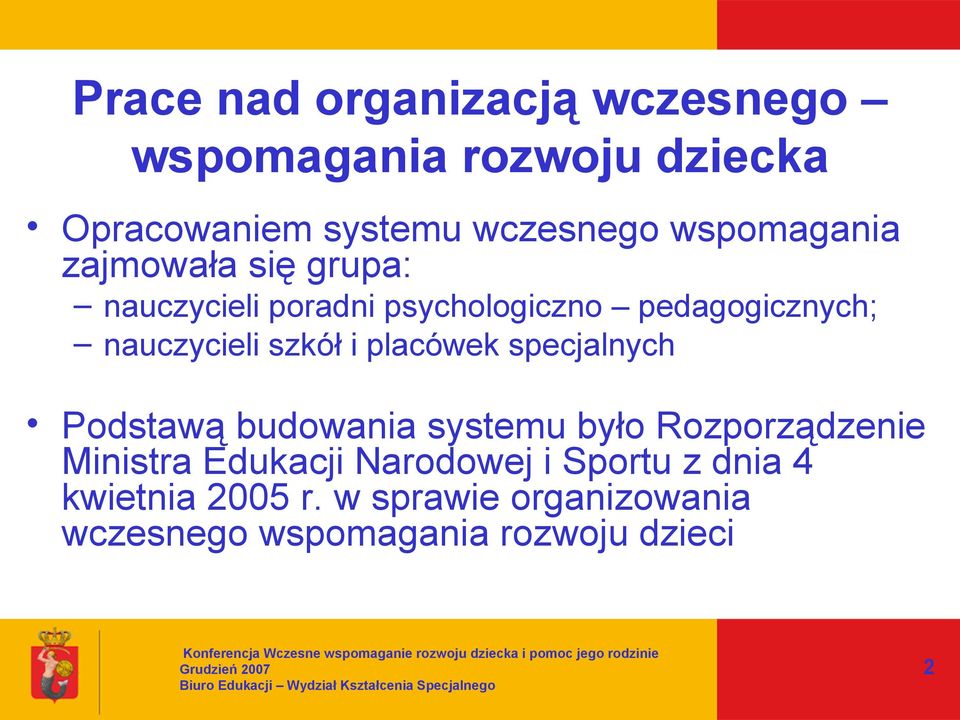 Prace nad organizacją wczesnego – wspomagania rozwoju dziecka

• Opracowaniem systemu wczesnego wspomagania zajmowała się grupa:
– nauczycieli poradni psychologiczno – pedagogicznych;
– nauczycieli szkół i placówek specjalnych

• Podstawą budowania systemu było Rozporządzenie Ministra Edukacji Narodowej i Sportu z dnia 4 kwietnia 2005 r. w sprawie organizowania wczesnego wspomagania rozwoju dzieci

Konferencja Wczesne wspomaganie rozwoju dziecka i pomoc jego rodzinie
Grudzień 2007
Biuro Edukacji – Wydział Kształcenia Specjalnego

2